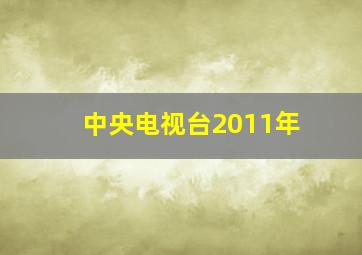 中央电视台2011年